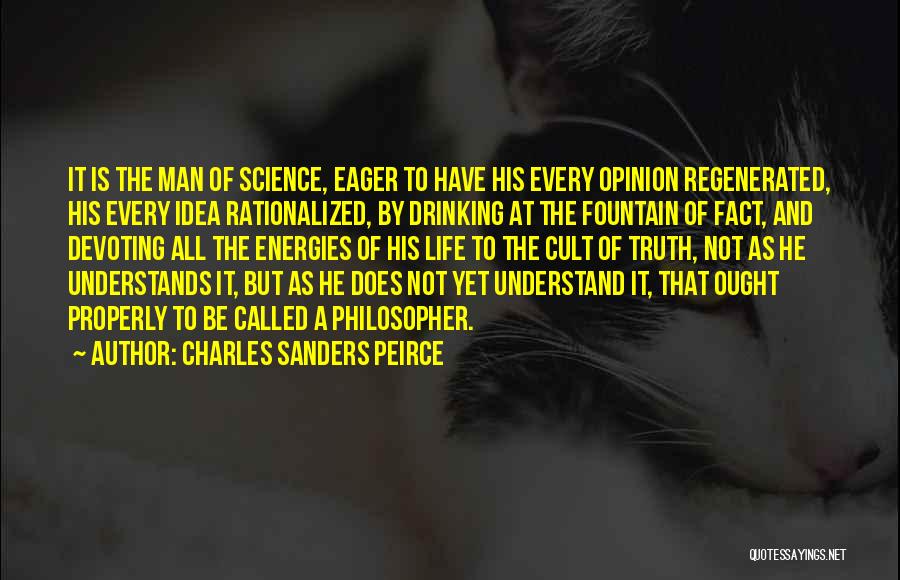 IT IS THE MAN OF SCIENCE, EAGER TO HAVE HIS EVERY OPINION REGENERATED, HIS EVERY IDEA RATIONALIZED, BY DRINKING AT THE FOUNTAIN OF FACT, AND DEVOTING ALL THE ENERGIES OF HIS LIFE TO THE CULT OF TRUTH, NOT AS HE UNDERSTANDS IT, BUT AS HE DOES NOT YET UNDERSTAND IT, THAT OUGHT PROPERLY TO BE CALLED A PHILOSOPHER.

~ AUTHOR: CHARLES SANDERS PEIRCE

QUOTESSAYINGS.NET